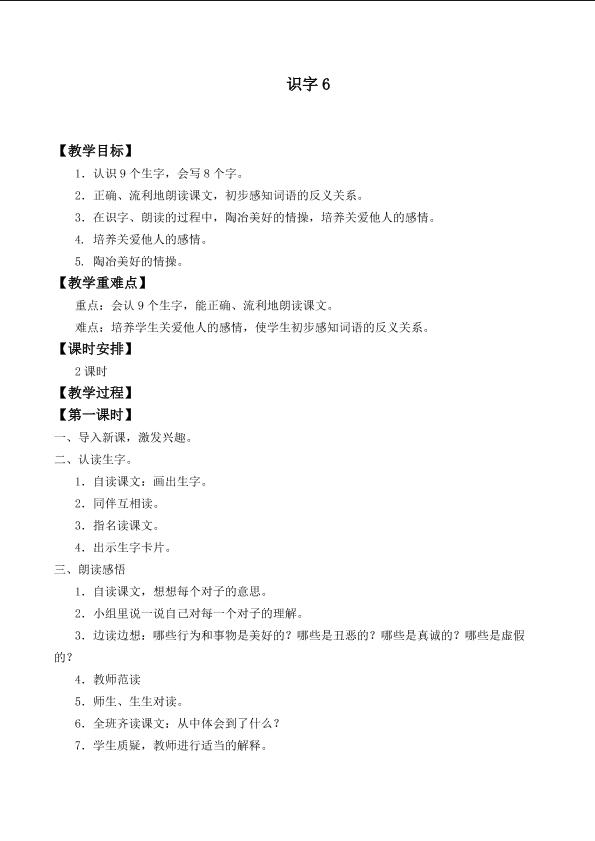 识字 6

【教学目标】

1. 认识 9 个生字，会写 8 个字。

2. 正确、流利地朗读课文，初步感知词语的反义关系。

3. 在识字、朗读的过程中，陶冶美好的情操，培养关爱他人的感情。

4. 培养关爱他人的感情。

5. 陶冶美好的情操。

【教学重难点】

重点：会认 9 个生字，能正确、流利地朗读课文。

难点：培养学生关爱他人的感情，使学生初步感知词语的反义关系。

【课时安排】

2 课时

【教学过程】

【第一课时】

一、导入新课，激发兴趣。

二、认读生字。

1. 自读课文：画出生字。

2. 同伴互相读。

3. 指名读课文。

4. 出示生字卡片。

三、朗读感悟

1. 自读课文，想想每个对子的意思。

2. 小组里说一说自己对每一个对子的理解。

3. 边读边想：哪些行为和事物是美好的？哪些是丑恶的？哪些是真诚的？哪些是虚假的？

4. 教师范读

5. 师生、生生对读。

6. 全班齐读课文：从中体会到了什么？

7. 学生质疑，教师进行适当的解释。